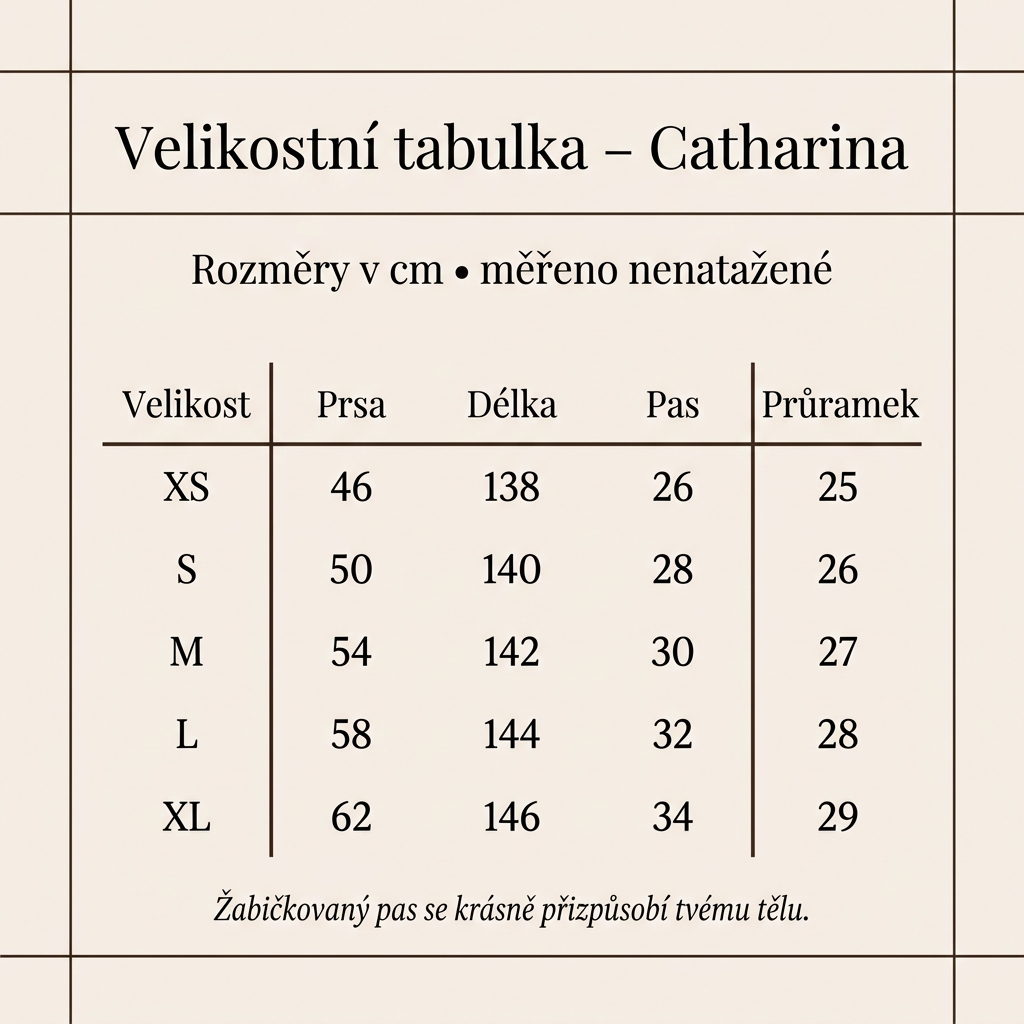 Velikostní tabulka – Catharina

Rozměry v cm • měřeno nenatažené

| Velikost | Prsa | Délka | Pas | Průramek |
|---|---|---|---|---|
| XS | 46 | 138 | 26 | 25 |
| S | 50 | 140 | 28 | 26 |
| M | 54 | 142 | 30 | 27 |
| L | 58 | 144 | 32 | 28 |
| XL | 62 | 146 | 34 | 29 |

Žabičkovaný pas se krásně přizpůsobí tvému tělu.